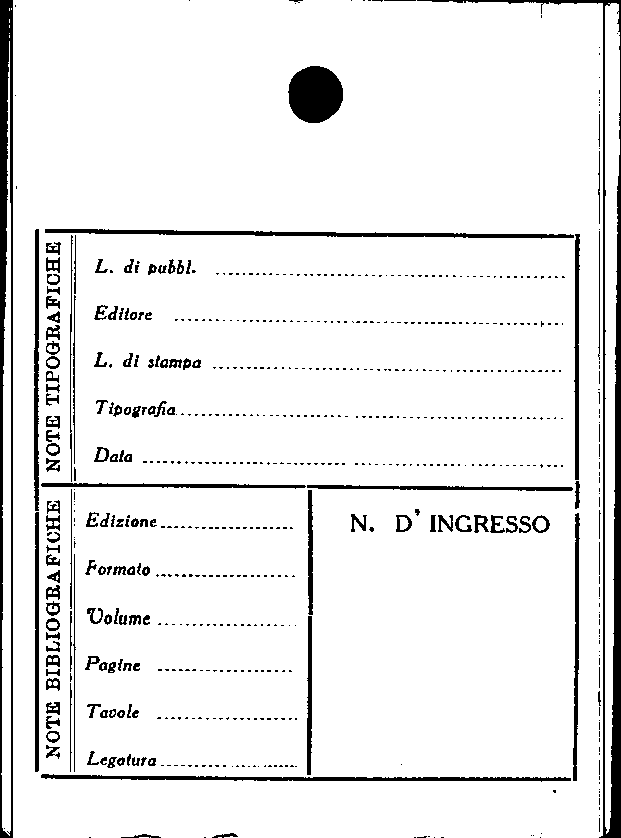 NOTE TIPOGRAFICHE

L. di pubbl. ____

Editore ____

L. di stampa ____

Tipografia ____

Data ____

NOTE BIBLIOGRAFICHE

Edizione ____

Formato ____

Volume ____

Pagine ____

Tavole ____

Legatura ____

N. D' INGRESSO